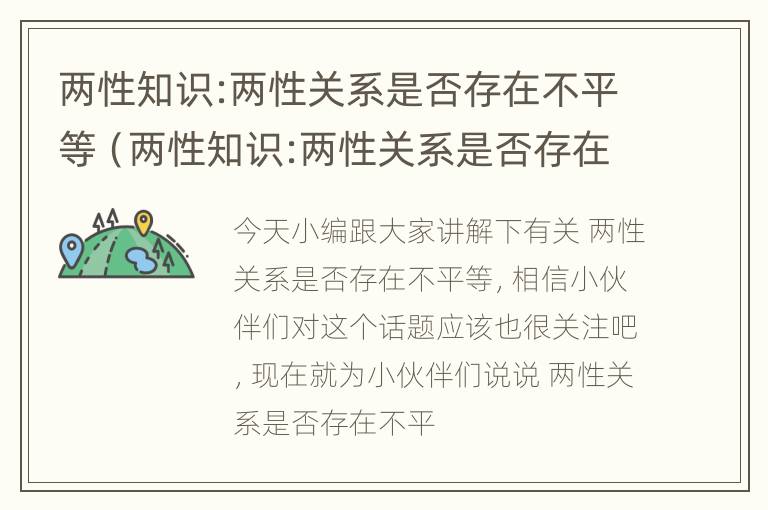 两性知识:两性关系是否存在不平等（两性知识:两性关系是否存在

今天小编跟大家讲解下有关 两性关系是否存在不平等, 相信小伙伴们对这个话题应该也很关注吧, 现在就为小伙伴们说说 两性关系是否存在不平